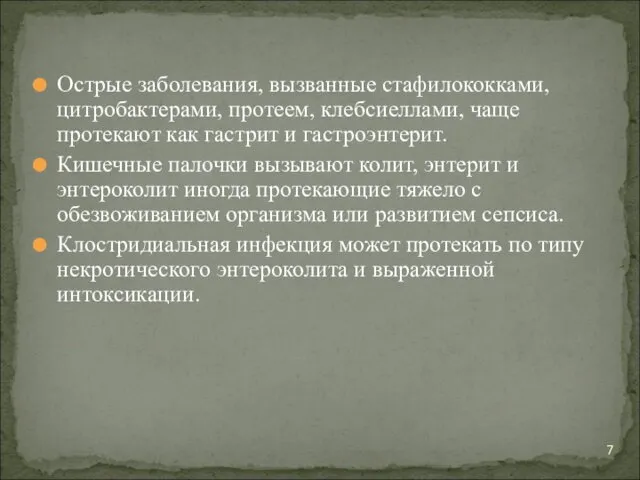 Острые заболевания, вызванные стафилококками, цитробактерами, протеем, клебсиеллами, чаще протекают как гастрит и гастроэнтерит.

Кишечные палочки вызывают колит, энтерит и энтероколит иногда протекающие тяжело с обезвоживанием организма или развитием сепсиса.

Клостридиальная инфекция может протекать по типу некротического энтероколита и выраженной интоксикации.

7